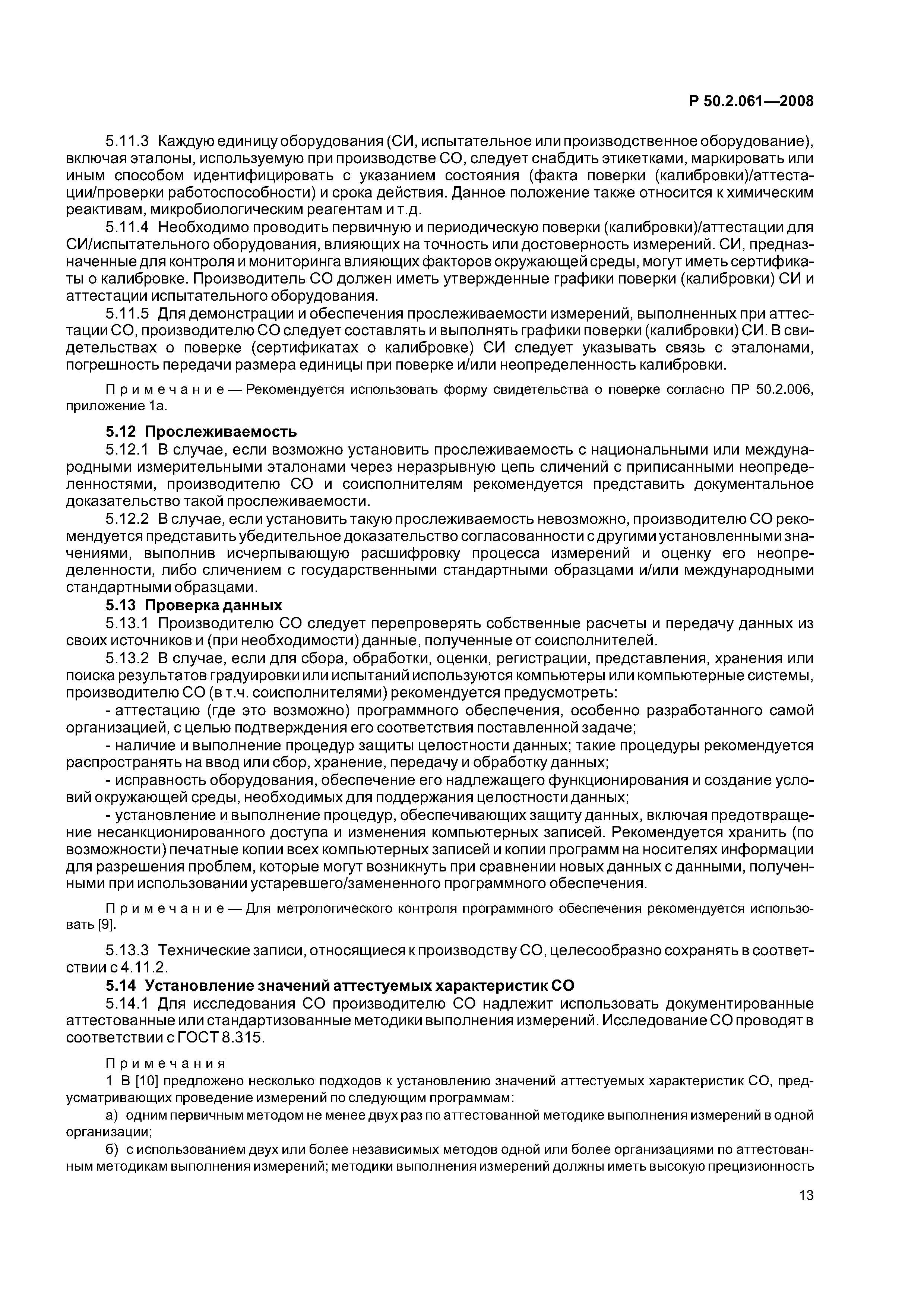 Р 50.2.061—2008

5.11.3 Каждую единицу оборудования (СИ, испытательное или производственное оборудование), включая эталоны, используемую при производстве СО, следует снабдить этикетками, маркировать или иным способом идентифицировать с указанием состояния (факта поверки (калибровки)/аттестации/проверки работоспособности) и срока действия. Данное положение также относится к химическим реактивам, микробиологическим реагентам и т.д.

5.11.4 Необходимо проводить первичную и периодическую поверки (калибровки)/аттестации для СИ/испытательного оборудования, влияющих на точность или достоверность измерений. СИ, предназначенные для контроля и мониторинга влияющих факторов окружающей среды, могут иметь сертификаты о калибровке. Производитель СО должен иметь утвержденные графики поверки (калибровки) СИ и аттестации испытательного оборудования.

5.11.5 Для демонстрации и обеспечения прослеживаемости измерений, выполненных при аттестации СО, производителю СО следует составлять и выполнять графики поверки (калибровки) СИ. В свидетельствах о поверке (сертификатах о калибровке) СИ следует указывать связь с эталонами, погрешность передачи размера единицы при поверке и/или неопределенность калибровки.

Примечание — Рекомендуется использовать форму свидетельства о поверке согласно ПР 50.2.006, приложение 1а.

5.12 Прослеживаемость

5.12.1 В случае, если возможно установить прослеживаемость с национальными или международными измерительными эталонами через неразрывную цепь сличений с приписанными неопределенностями, производителю СО и соисполнителям рекомендуется представить документальное доказательство такой прослеживаемости.

5.12.2 В случае, если установить такую прослеживаемость невозможно, производителю СО рекомендуется представить убедительное доказательство согласованности с другими установленными значениями, выполнив исчерпывающую расшифровку процесса измерений и оценку его неопределенности, либо сличением с государственными стандартными образцами и/или международными стандартными образцами.

5.13 Проверка данных

5.13.1 Производителю СО следует перепроверять собственные расчеты и передачу данных из своих источников и (при необходимости) данные, полученные от соисполнителей.

5.13.2 В случае, если для сбора, обработки, оценки, регистрации, представления, хранения или поиска результатов градуировки или испытаний используются компьютеры или компьютерные системы, производителю СО (в т.ч. соисполнителями) рекомендуется предусмотреть:

- аттестацию (где это возможно) программного обеспечения, особенно разработанного самой организацией, с целью подтверждения его соответствия поставленной задаче;

- наличие и выполнение процедур защиты целостности данных; такие процедуры рекомендуется распространять на ввод или сбор, хранение, передачу и обработку данных;

- исправность оборудования, обеспечение его надлежащего функционирования и создание условий окружающей среды, необходимых для поддержания целостности данных;

- установление и выполнение процедур, обеспечивающих защиту данных, включая предотвращение несанкционированного доступа и изменения компьютерных записей. Рекомендуется хранить (по возможности) печатные копии всех компьютерных записей и копии программ на носителях информации для разрешения проблем, которые могут возникнуть при сравнении новых данных с данными, полученными при использовании устаревшего/замененного программного обеспечения.

Примечание — Для метрологического контроля программного обеспечения рекомендуется использовать [9].

5.13.3 Технические записи, относящиеся к производству СО, целесообразно сохранять в соответствии с 4.11.2.

5.14 Установление значений аттестуемых характеристик СО

5.14.1 Для исследования СО производителю СО надлежит использовать документированные аттестованные или стандартизованные методики выполнения измерений. Исследование СО проводят в соответствии с ГОСТ 8.315.

Примечания

1 В [10] предложено несколько подходов к установлению значений аттестуемых характеристик СО, предусматривающих проведение измерений по следующим программам:

а) одним первичным методом не менее двух раз по аттестованной методике выполнения измерений в одной организации;

б) с использованием двух или более независимых методов одной или более организациями по аттестованным методикам выполнения измерений; методики выполнения измерений должны иметь высокую прецизионность

13